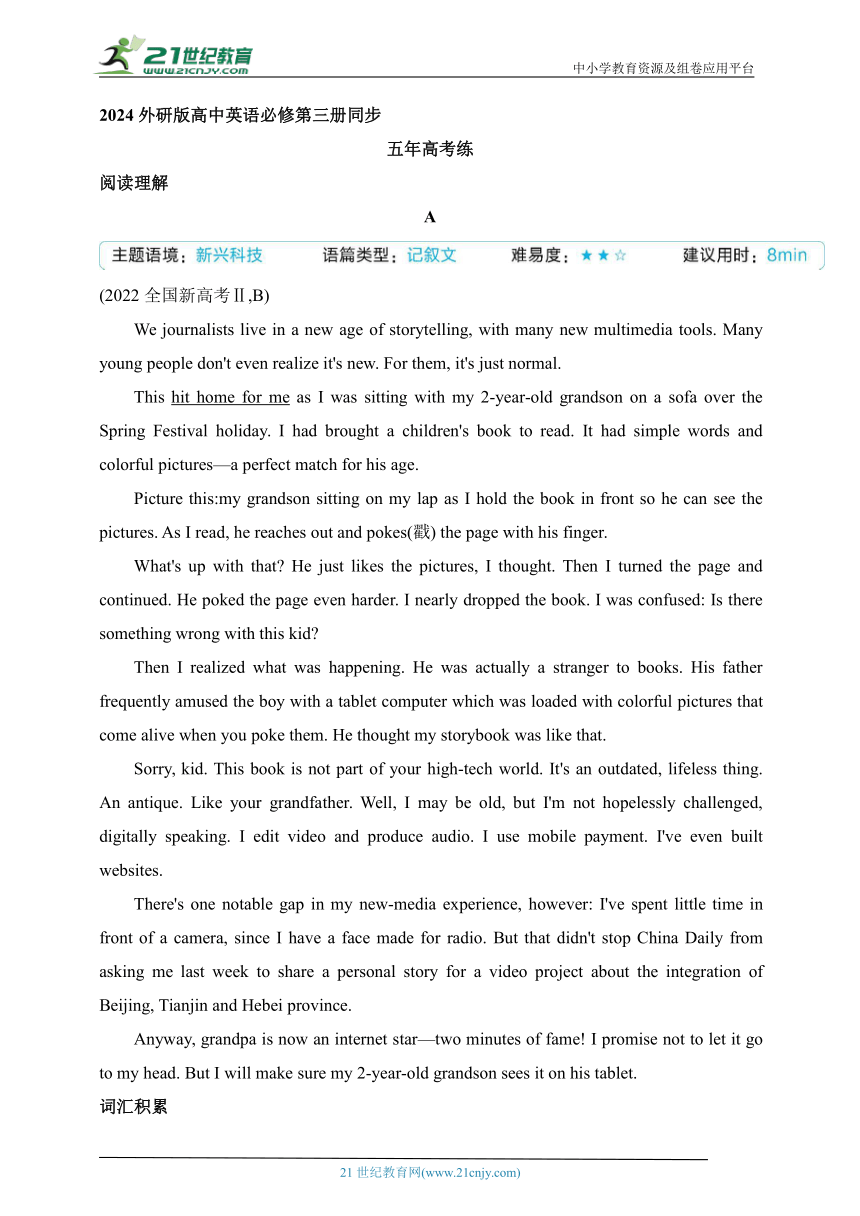 21世纪教育
www.21cnjy.com

中小学教育资源及组卷应用平台

2024 外研版高中英语必修第三册同步

五年高考练

阅读理解

A

主题语境：新兴科技 语篇类型：记叙文 难易度：★★☆ 建议用时：8min

(2022 全国新高考Ⅱ,B)

We journalists live in a new age of storytelling, with many new multimedia tools. Many young people don't even realize it's new. For them, it's just normal.

This hit home for me as I was sitting with my 2-year-old grandson on a sofa over the Spring Festival holiday. I had brought a children's book to read. It had simple words and colorful pictures—a perfect match for his age.

Picture this:my grandson sitting on my lap as I hold the book in front so he can see the pictures. As I read, he reaches out and pokes(戳) the page with his finger.

What's up with that? He just likes the pictures, I thought. Then I turned the page and continued. He poked the page even harder. I nearly dropped the book. I was confused: Is there something wrong with this kid?

Then I realized what was happening. He was actually a stranger to books. His father frequently amused the boy with a tablet computer which was loaded with colorful pictures that come alive when you poke them. He thought my storybook was like that.

Sorry, kid. This book is not part of your high-tech world. It's an outdated, lifeless thing. An antique. Like your grandfather. Well, I may be old, but I'm not hopelessly challenged, digitally speaking. I edit video and produce audio. I use mobile payment. I've even built websites.

There's one notable gap in my new-media experience, however: I've spent little time in front of a camera, since I have a face made for radio. But that didn't stop China Daily from asking me last week to share a personal story for a video project about the integration of Beijing, Tianjin and Hebei province.

Anyway, grandpa is now an internet star—two minutes of fame! I promise not to let it go to my head. But I will make sure my 2-year-old grandson sees it on his tablet.

词汇积累

21 世纪教育网(www.21cnjy.com)